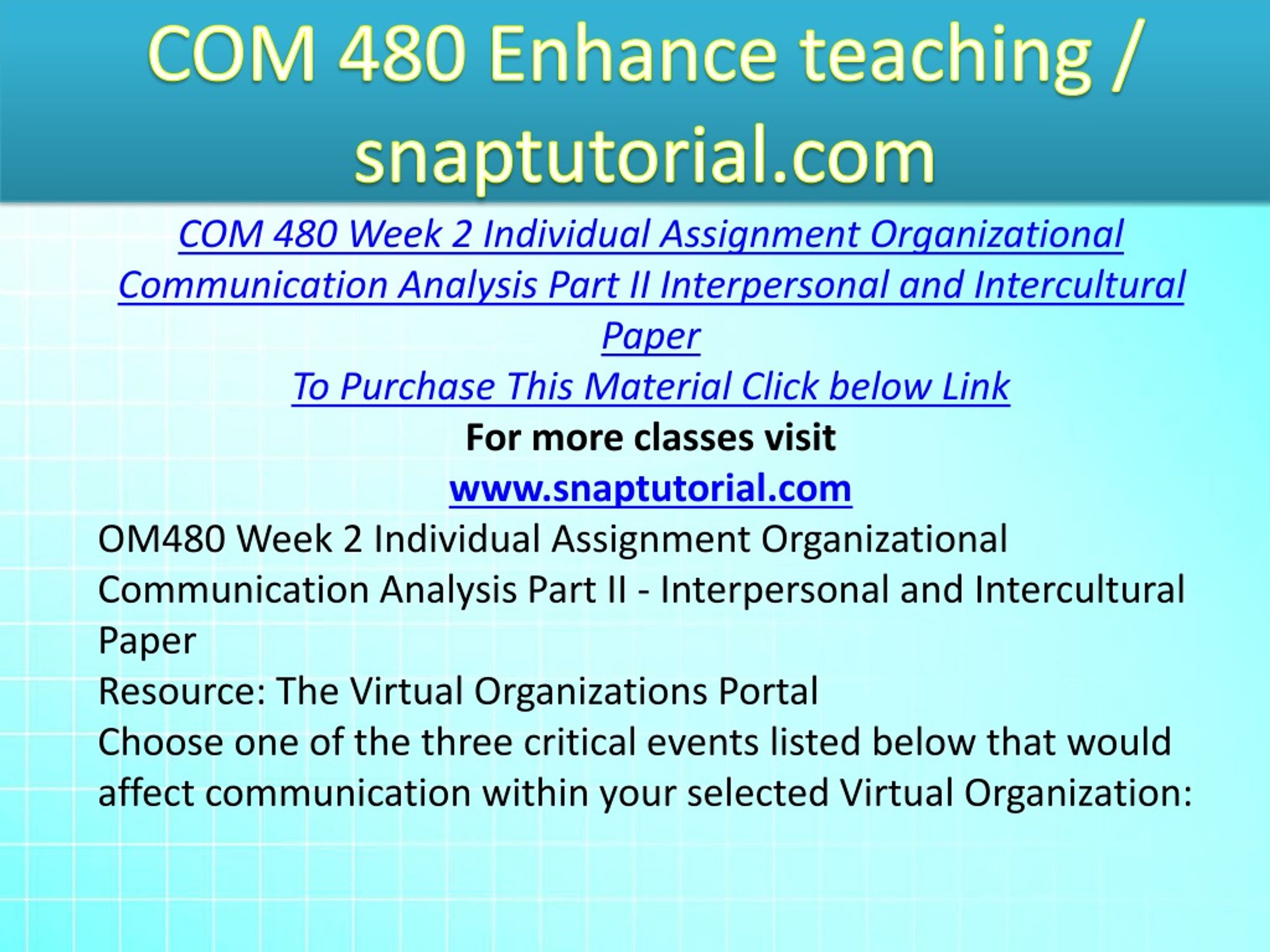 COM 480 Enhance teaching / snaptutorial.com

COM 480 Week 2 Individual Assignment Organizational Communication Analysis Part II Interpersonal and Intercultural Paper

To Purchase This Material Click below Link

For more classes visit

www.snaptutorial.com

OM480 Week 2 Individual Assignment Organizational Communication Analysis Part II - Interpersonal and Intercultural Paper

Resource: The Virtual Organizations Portal

Choose one of the three critical events listed below that would affect communication within your selected Virtual Organization: